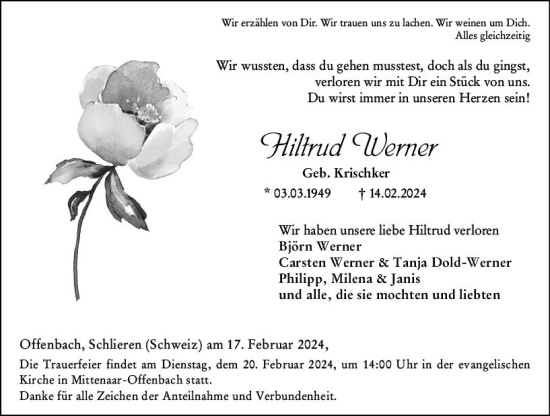 Wir erzählen von Dir. Wir trauen uns zu lachen. Wir weinen um Dich.
Alles gleichzeitig

Wir wussten, dass du gehen musstest, doch als du gingst, verloren wir mit Dir ein Stück von uns. Du wirst immer in unseren Herzen sein!

Hiltrud Werner

Geb. Krischker

* 03.03.1949 † 14.02.2024

Wir haben unsere liebe Hiltrud verloren
Björn Werner
Carsten Werner & Tanja Dold-Werner
Philipp, Milena & Janis
und alle, die sie mochten und liebten

Offenbach, Schlieren (Schweiz) am 17. Februar 2024,

Die Trauerfeier findet am Dienstag, dem 20. Februar 2024, um 14:00 Uhr in der evangelischen Kirche in Mittenaar-Offenbach statt.
Danke für alle Zeichen der Anteilnahme und Verbundenheit.